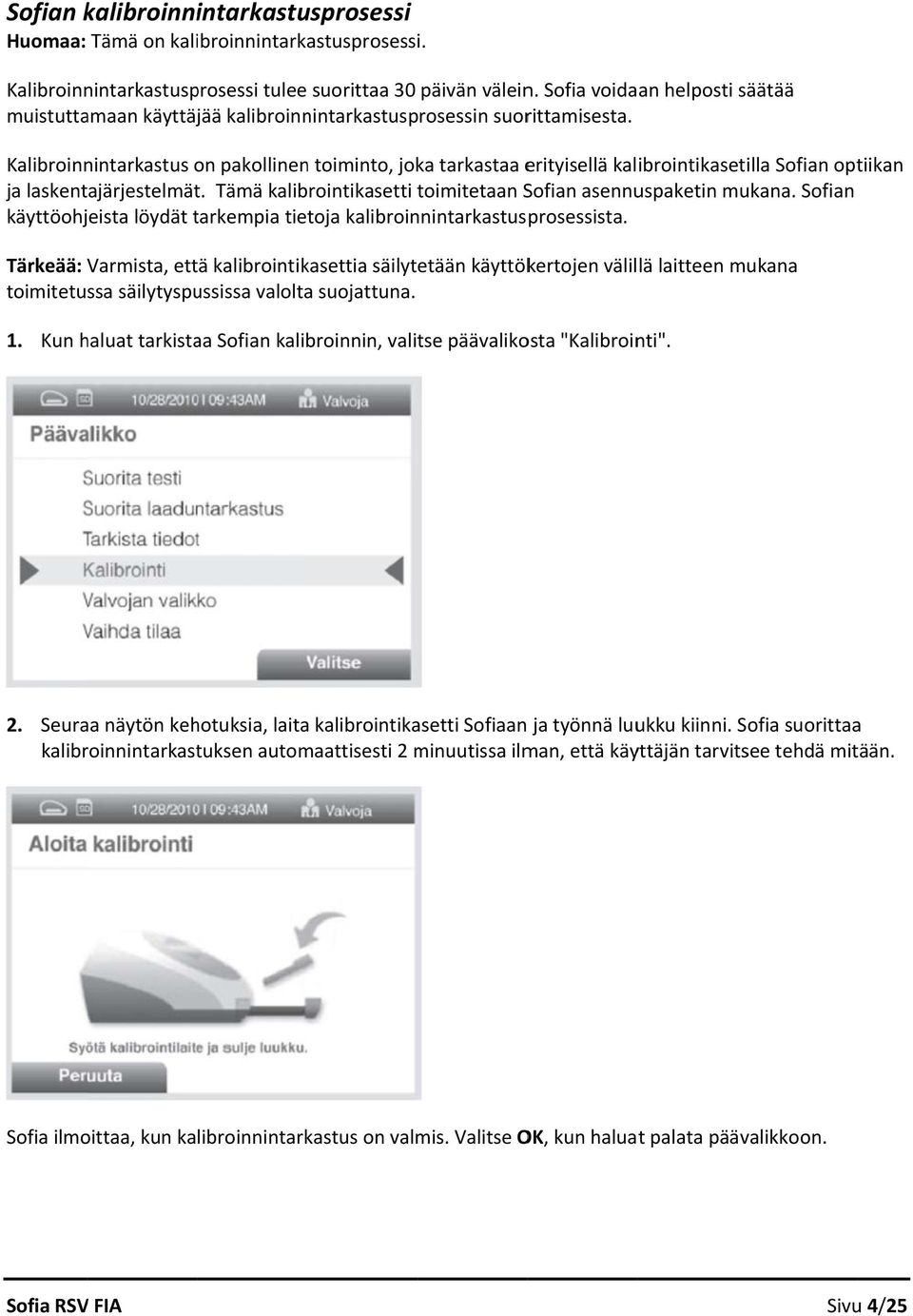 Sofian kalibroinnintarkastusprosessi
Huomaa: Tämä on kalibroinnintarkastusprosessi.

Kalibroinnintarkastusprosessi tulee suorittaa 30 päivän välein. Sofia voidaan helposti säätää muistuttamaan käyttäjää kalibroinnintarkastusprosessin suorittamisesta.

Kalibroinnintarkastus on pakollinen toiminto, joka tarkastaa erityisellä kalibrointikasetilla Sofian optiikan ja laskentajärjestelmät. Tämä kalibrointikasetti toimitetaan Sofian asennuspaketin mukana. Sofian käyttöohjeista löydät tarkempia tietoja kalibroinnintarkastusprosessista.

Tärkeää: Varmista, että kalibrointikasettia säilytetään käyttökertojen välillä laitteen mukana toimitetussa säilytyspussissa valolta suojattuna.

1. Kun haluat tarkistaa Sofian kalibroinnin, valitse päävalikosta "Kalibrointi".

10/28/2010 | 09:43AM
Valvoja
Päävalikko
Suorita testi
Suorita laaduntarkastus
Tarkista tiedot
Kalibrointi
Valvojan valikko
Vaihda tilaa
Valitse

2. Seuraa näytön kehotuksia, laita kalibrointikasetti Sofiaan ja työnnä luukku kiinni. Sofia suorittaa kalibroinnintarkastuksen automaattisesti 2 minuutissa ilman, että käyttäjän tarvitsee tehdä mitään.

10/28/2010 | 09:43AM
Valvoja
Aloita kalibrointi
Syötä kalibrointilaite ja sulje luukku.
Peruuta

Sofia ilmoittaa, kun kalibroinnintarkastus on valmis. Valitse OK, kun haluat palata päävalikkoon.

Sofia RSV FIA
Sivu 4/25